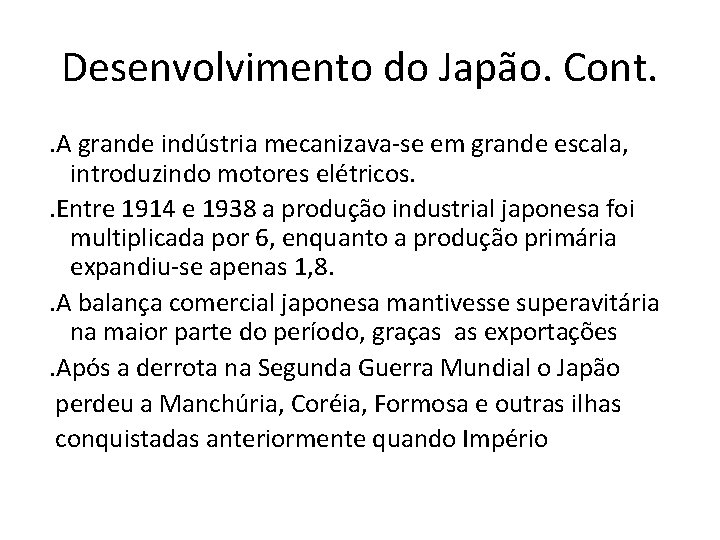 Desenvolvimento do Japão. Cont.

.A grande indústria mecanizava-se em grande escala, introduzindo motores elétricos.

.Entre 1914 e 1938 a produção industrial japonesa foi multiplicada por 6, enquanto a produção primária expandiu-se apenas 1,8.

.A balança comercial japonesa mantivesse superavitária na maior parte do período, graças as exportações

.Após a derrota na Segunda Guerra Mundial o Japão perdeu a Manchúria, Coréia, Formosa e outras ilhas conquistadas anteriormente quando Império